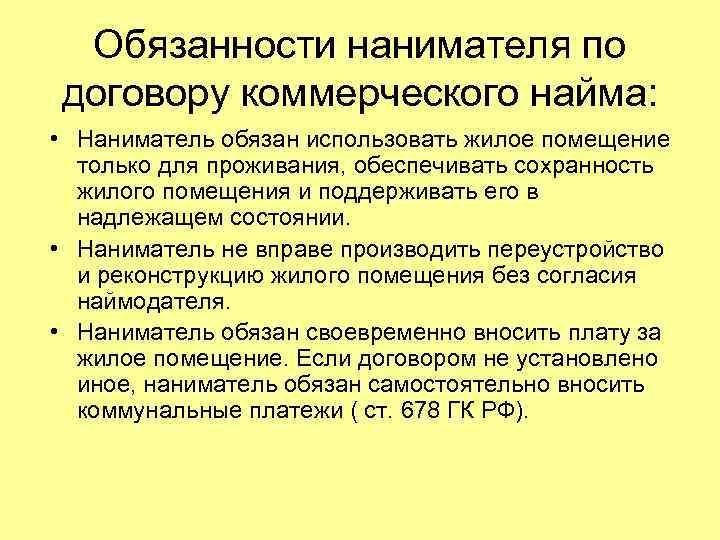 Обязанности нанимателя по договору коммерческого найма:

• Наниматель обязан использовать жилое помещение только для проживания, обеспечивать сохранность жилого помещения и поддерживать его в надлежащем состоянии.
• Наниматель не вправе производить переустройство и реконструкцию жилого помещения без согласия наймодателя.
• Наниматель обязан своевременно вносить плату за жилое помещение. Если договором не установлено иное, наниматель обязан самостоятельно вносить коммунальные платежи ( ст. 678 ГК РФ).